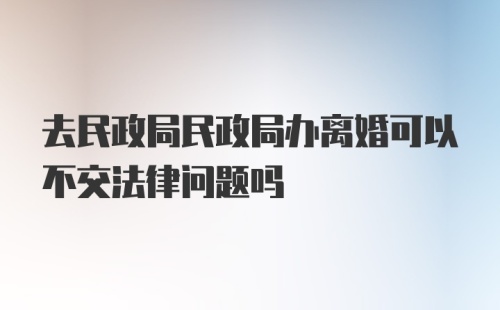 去民政局民政局办离婚可以不交法律问题吗